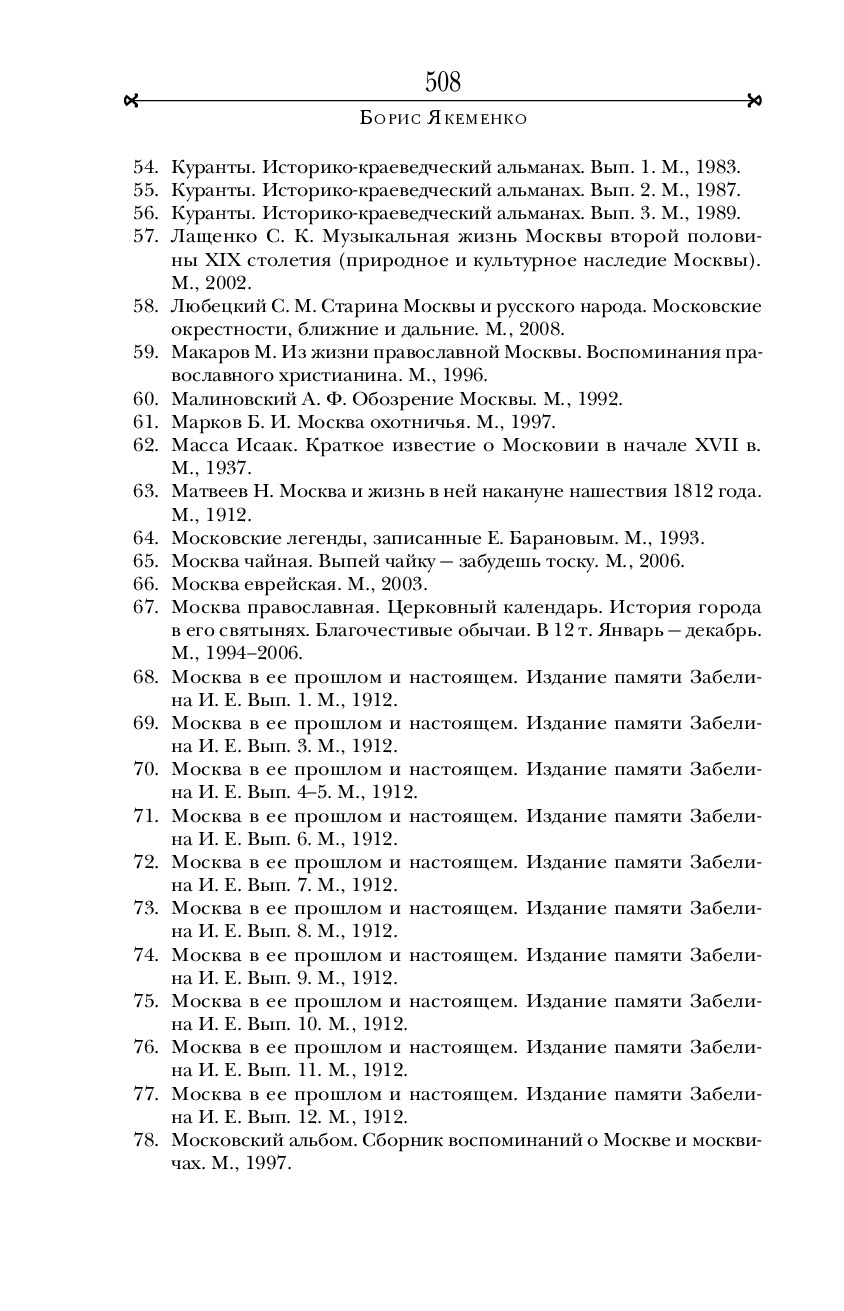 508

Борис Якеменко

54. Куранты. Историко-краеведческий альманах. Вып. 1. М., 1983.
55. Куранты. Историко-краеведческий альманах. Вып. 2. М., 1987.
56. Куранты. Историко-краеведческий альманах. Вып. 3. М., 1989.
57. Лащенко С. К. Музыкальная жизнь Москвы второй половины XIX столетия (природное и культурное наследие Москвы). М., 2002.
58. Любецкий С. М. Старина Москвы и русского народа. Московские окрестности, ближние и дальние. М., 2008.
59. Макаров М. Из жизни православной Москвы. Воспоминания православного христианина. М., 1996.
60. Малиновский А. Ф. Обозрение Москвы. М., 1992.
61. Марков Б. И. Москва охотничья. М., 1997.
62. Масса Исаак. Краткое известие о Московии в начале XVII в. М., 1937.
63. Матвеев Н. Москва и жизнь в ней накануне нашествия 1812 года. М., 1912.
64. Московские легенды, записанные Е. Барановым. М., 1993.
65. Москва чайная. Выпей чайку — забудешь тоску. М., 2006.
66. Москва еврейская. М., 2003.
67. Москва православная. Церковный календарь. История города в его святынях. Благочестивые обычаи. В 12 т. Январь — декабрь. М., 1994–2006.
68. Москва в ее прошлом и настоящем. Издание памяти Забелина И. Е. Вып. 1. М., 1912.
69. Москва в ее прошлом и настоящем. Издание памяти Забелина И. Е. Вып. 3. М., 1912.
70. Москва в ее прошлом и настоящем. Издание памяти Забелина И. Е. Вып. 4–5. М., 1912.
71. Москва в ее прошлом и настоящем. Издание памяти Забелина И. Е. Вып. 6. М., 1912.
72. Москва в ее прошлом и настоящем. Издание памяти Забелина И. Е. Вып. 7. М., 1912.
73. Москва в ее прошлом и настоящем. Издание памяти Забелина И. Е. Вып. 8. М., 1912.
74. Москва в ее прошлом и настоящем. Издание памяти Забелина И. Е. Вып. 9. М., 1912.
75. Москва в ее прошлом и настоящем. Издание памяти Забелина И. Е. Вып. 10. М., 1912.
76. Москва в ее прошлом и настоящем. Издание памяти Забелина И. Е. Вып. 11. М., 1912.
77. Москва в ее прошлом и настоящем. Издание памяти Забелина И. Е. Вып. 12. М., 1912.
78. Московский альбом. Сборник воспоминаний о Москве и москвичах. М., 1997.